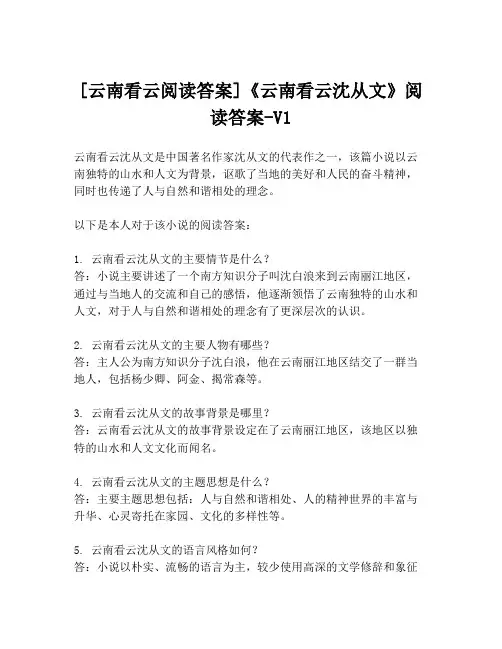 [云南看云阅读答案]《云南看云沈从文》阅读答案-V1

云南看云沈从文是中国著名作家沈从文的代表作之一，该篇小说以云南独特的山水和人文为背景，讴歌了当地的美好和人民的奋斗精神，同时也传递了人与自然和谐相处的理念。

以下是本人对于该小说的阅读答案：

1. 云南看云沈从文的主要情节是什么？
答：小说主要讲述了一个南方知识分子叫沈白浪来到云南丽江地区，通过与当地人的交流和自己的感悟，他逐渐领悟了云南独特的山水和人文，对于人与自然和谐相处的理念有了更深层次的认识。

2. 云南看云沈从文的主要人物有哪些？
答：主人公为南方知识分子沈白浪，他在云南丽江地区结交了一群当地人，包括杨少卿、阿金、揭常森等。

3. 云南看云沈从文的故事背景是哪里？
答：云南看云沈从文的故事背景设定在了云南丽江地区，该地区以独特的山水和人文文化而闻名。

4. 云南看云沈从文的主题思想是什么？
答：主要主题思想包括：人与自然和谐相处、人的精神世界的丰富与升华、心灵寄托在家园、文化的多样性等。

5. 云南看云沈从文的语言风格如何？
答：小说以朴实、流畅的语言为主，较少使用高深的文学修辞和象征